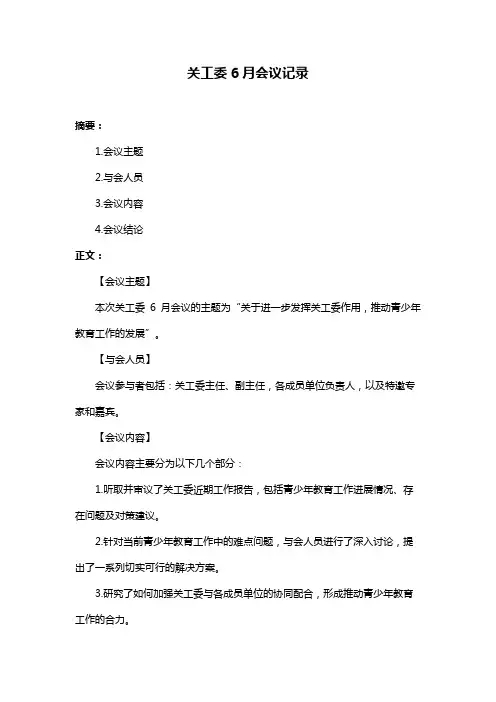 关工委 6 月会议记录

摘要：

1.会议主题

2.与会人员

3.会议内容

4.会议结论

正文：

【会议主题】

本次关工委 6 月会议的主题为“关于进一步发挥关工委作用，推动青少年教育工作的发展”。

【与会人员】

会议参与者包括：关工委主任、副主任，各成员单位负责人，以及特邀专家和嘉宾。

【会议内容】

会议内容主要分为以下几个部分：

1.听取并审议了关工委近期工作报告，包括青少年教育工作进展情况、存在问题及对策建议。

2.针对当前青少年教育工作中的难点问题，与会人员进行了深入讨论，提出了一系列切实可行的解决方案。

3.研究了如何加强关工委与各成员单位的协同配合，形成推动青少年教育工作的合力。